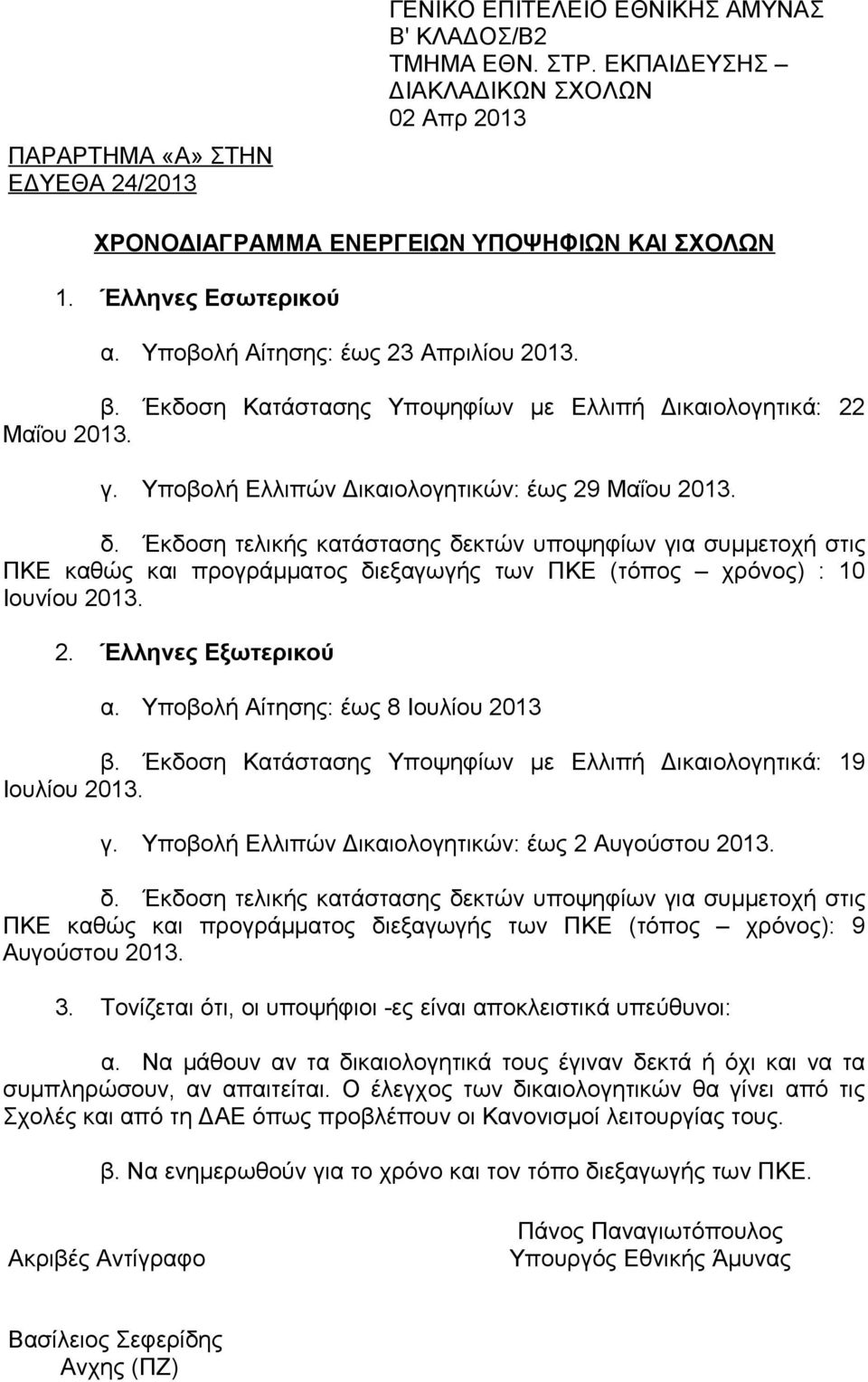 ΓΕΝΙΚΟ ΕΠΙΤΕΛΕΙΟ ΕΘΝΙΚΗΣ ΑΜΥΝΑΣ
Β' ΚΛΑΔΟΣ/Β2
ΤΜΗΜΑ ΕΘΝ. ΣΤΡ. ΕΚΠΑΙΔΕΥΣΗΣ – ΔΙΑΚΛΑΔΙΚΩΝ ΣΧΟΛΩΝ
02 Απρ 2013

ΠΑΡΑΡΤΗΜΑ «Α» ΣΤΗΝ ΕΔΥΕΘΑ 24/2013

ΧΡΟΝΟΔΙΑΓΡΑΜΜΑ ΕΝΕΡΓΕΙΩΝ ΥΠΟΨΗΦΙΩΝ ΚΑΙ ΣΧΟΛΩΝ

1. Έλληνες Εσωτερικού

α. Υποβολή Αίτησης: έως 23 Απριλίου 2013.

β. Έκδοση Κατάστασης Υποψηφίων με Ελλιπή Δικαιολογητικά: 22 Μαΐου 2013.

γ. Υποβολή Ελλιπών Δικαιολογητικών: έως 29 Μαΐου 2013.

δ. Έκδοση τελικής κατάστασης δεκτών υποψηφίων για συμμετοχή στις ΠΚΕ καθώς και προγράμματος διεξαγωγής των ΠΚΕ (τόπος – χρόνος) : 10 Ιουνίου 2013.

2. Έλληνες Εξωτερικού

α. Υποβολή Αίτησης: έως 8 Ιουλίου 2013

β. Έκδοση Κατάστασης Υποψηφίων με Ελλιπή Δικαιολογητικά: 19 Ιουλίου 2013.

γ. Υποβολή Ελλιπών Δικαιολογητικών: έως 2 Αυγούστου 2013.

δ. Έκδοση τελικής κατάστασης δεκτών υποψηφίων για συμμετοχή στις ΠΚΕ καθώς και προγράμματος διεξαγωγής των ΠΚΕ (τόπος – χρόνος): 9 Αυγούστου 2013.

3. Τονίζεται ότι, οι υποψήφιοι -ες είναι αποκλειστικά υπεύθυνοι:

α. Να μάθουν αν τα δικαιολογητικά τους έγιναν δεκτά ή όχι και να τα συμπληρώσουν, αν απαιτείται. Ο έλεγχος των δικαιολογητικών θα γίνει από τις Σχολές και από τη ΔΑΕ όπως προβλέπουν οι Κανονισμοί λειτουργίας τους.

β. Να ενημερωθούν για το χρόνο και τον τόπο διεξαγωγής των ΠΚΕ.

Πάνος Παναγιωτόπουλος
Υπουργός Εθνικής Άμυνας

Ακριβές Αντίγραφο

Βασίλειος Σεφερίδης
Ανχης (ΠΖ)